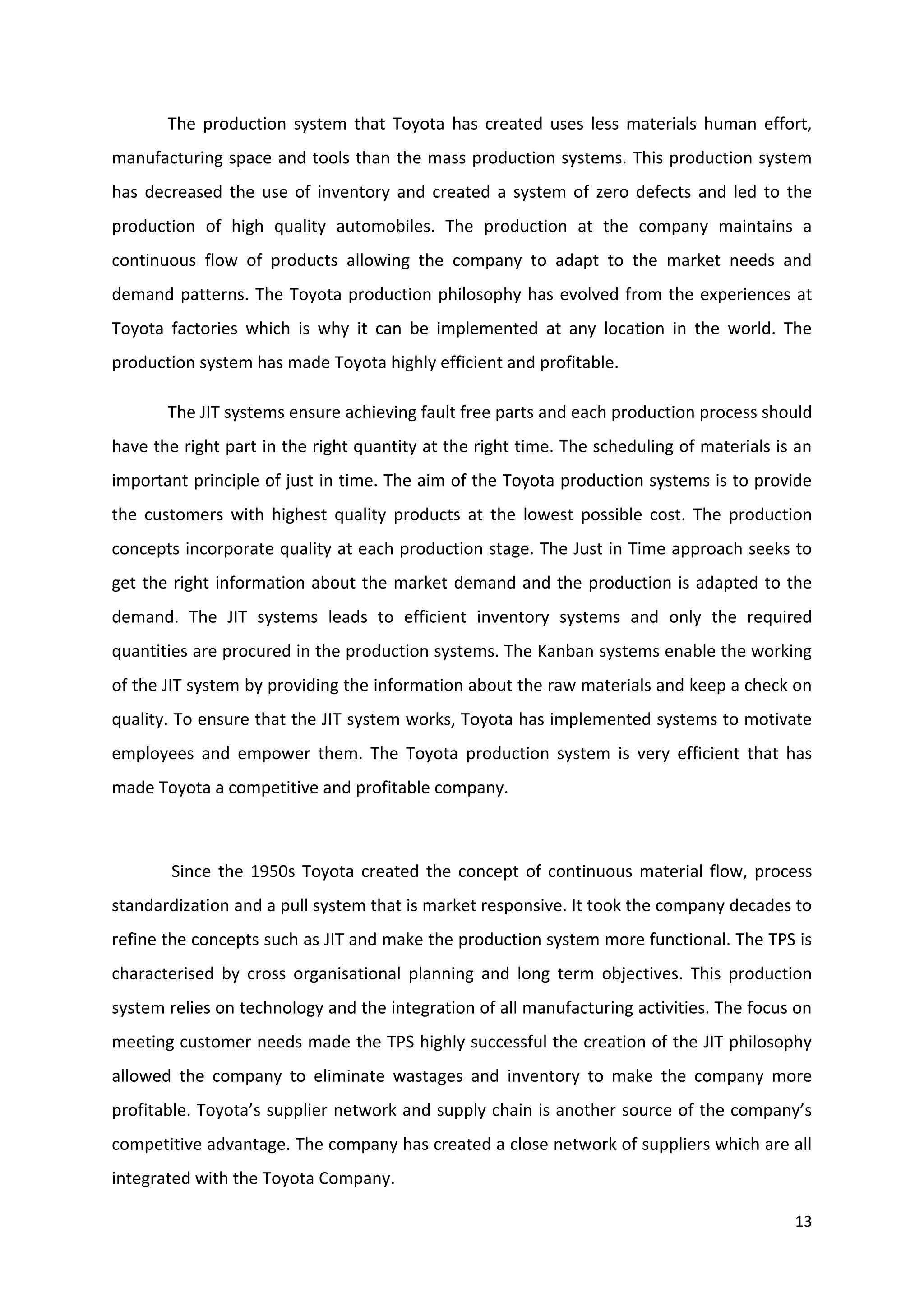 The production system that Toyota has created uses less materials human effort, manufacturing space and tools than the mass production systems. This production system has decreased the use of inventory and created a system of zero defects and led to the production of high quality automobiles. The production at the company maintains a continuous flow of products allowing the company to adapt to the market needs and demand patterns. The Toyota production philosophy has evolved from the experiences at Toyota factories which is why it can be implemented at any location in the world. The production system has made Toyota highly efficient and profitable.

The JIT systems ensure achieving fault free parts and each production process should have the right part in the right quantity at the right time. The scheduling of materials is an important principle of just in time. The aim of the Toyota production systems is to provide the customers with highest quality products at the lowest possible cost. The production concepts incorporate quality at each production stage. The Just in Time approach seeks to get the right information about the market demand and the production is adapted to the demand. The JIT systems leads to efficient inventory systems and only the required quantities are procured in the production systems. The Kanban systems enable the working of the JIT system by providing the information about the raw materials and keep a check on quality. To ensure that the JIT system works, Toyota has implemented systems to motivate employees and empower them. The Toyota production system is very efficient that has made Toyota a competitive and profitable company.

Since the 1950s Toyota created the concept of continuous material flow, process standardization and a pull system that is market responsive. It took the company decades to refine the concepts such as JIT and make the production system more functional. The TPS is characterised by cross organisational planning and long term objectives. This production system relies on technology and the integration of all manufacturing activities. The focus on meeting customer needs made the TPS highly successful the creation of the JIT philosophy allowed the company to eliminate wastages and inventory to make the company more profitable. Toyota's supplier network and supply chain is another source of the company's competitive advantage. The company has created a close network of suppliers which are all integrated with the Toyota Company.

13